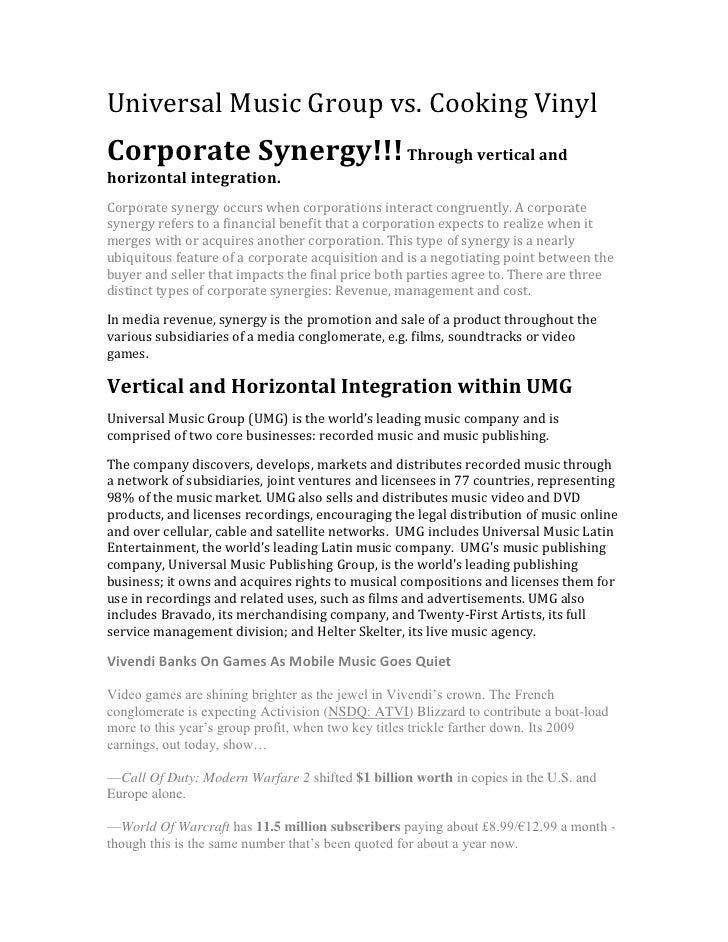 Universal Music Group vs. Cooking Vinyl

Corporate Synergy!!! Through vertical and horizontal integration.

Corporate synergy occurs when corporations interact congruently. A corporate synergy refers to a financial benefit that a corporation expects to realize when it merges with or acquires another corporation. This type of synergy is a nearly ubiquitous feature of a corporate acquisition and is a negotiating point between the buyer and seller that impacts the final price both parties agree to. There are three distinct types of corporate synergies: Revenue, management and cost.

In media revenue, synergy is the promotion and sale of a product throughout the various subsidiaries of a media conglomerate, e.g. films, soundtracks or video games.

Vertical and Horizontal Integration within UMG

Universal Music Group (UMG) is the world's leading music company and is comprised of two core businesses: recorded music and music publishing.

The company discovers, develops, markets and distributes recorded music through a network of subsidiaries, joint ventures and licensees in 77 countries, representing 98% of the music market. UMG also sells and distributes music video and DVD products, and licenses recordings, encouraging the legal distribution of music online and over cellular, cable and satellite networks. UMG includes Universal Music Latin Entertainment, the world's leading Latin music company. UMG's music publishing company, Universal Music Publishing Group, is the world's leading publishing business; it owns and acquires rights to musical compositions and licenses them for use in recordings and related uses, such as films and advertisements. UMG also includes Bravado, its merchandising company, and Twenty-First Artists, its full service management division; and Helter Skelter, its live music agency.

Vivendi Banks On Games As Mobile Music Goes Quiet

Video games are shining brighter as the jewel in Vivendi's crown. The French conglomerate is expecting Activision (NSDQ: ATVI) Blizzard to contribute a boat-load more to this year's group profit, when two key titles trickle farther down. Its 2009 earnings, out today, show…

—Call Of Duty: Modern Warfare 2 shifted $1 billion worth in copies in the U.S. and Europe alone.

—World Of Warcraft has 11.5 million subscribers paying about £8.99/€12.99 a month - though this is the same number that's been quoted for about a year now.